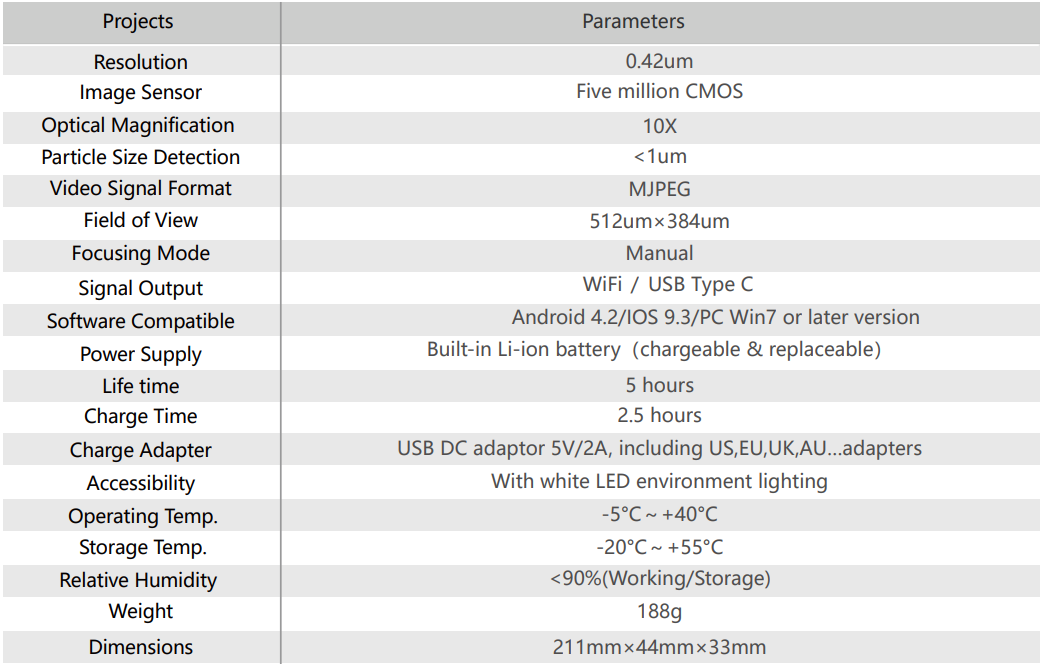 | Projects | Parameters |
|---|---|
| Resolution | 0.42um |
| Image Sensor | Five million CMOS |
| Optical Magnification | 10X |
| Particle Size Detection | <1um |
| Video Signal Format | MJPEG |
| Field of View | 512um×384um |
| Focusing Mode | Manual |
| Signal Output | WiFi / USB Type C |
| Software Compatible | Android 4.2/IOS 9.3/PC Win7 or later version |
| Power Supply | Built-in Li-ion battery (chargeable & replaceable) |
| Life time | 5 hours |
| Charge Time | 2.5 hours |
| Charge Adapter | USB DC adaptor 5V/2A, including US,EU,UK,AU...adapters |
| Accessibility | With white LED environment lighting |
| Operating Temp. | -5°C ~ +40°C |
| Storage Temp. | -20°C ~ +55°C |
| Relative Humidity | <90%(Working/Storage) |
| Weight | 188g |
| Dimensions | 211mm×44mm×33mm |